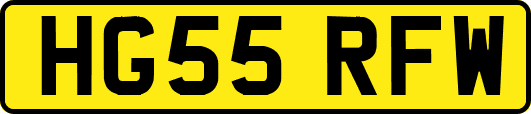 HG55 RFW